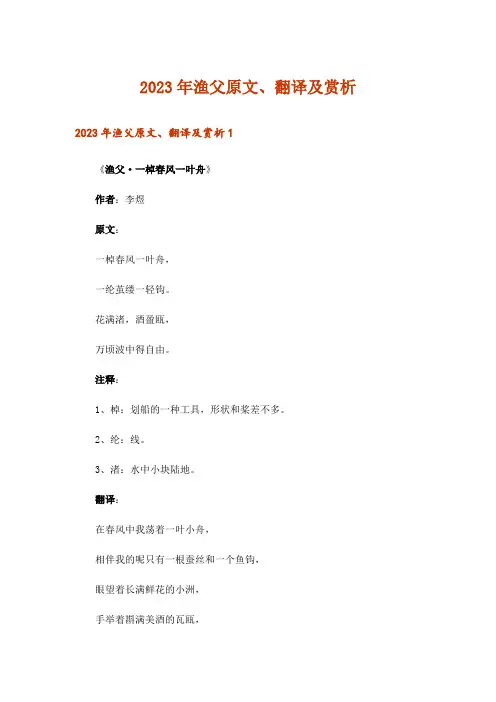 2023年渔父原文、翻译及赏析

2023年渔父原文、翻译及赏析1

《渔父·一棹春风一叶舟》

作者：李煜

原文：

一棹春风一叶舟，

一纶茧缕一轻钩。

花满渚，酒盈瓯，

万顷波中得自由。

注释：

1、棹：划船的一种工具，形状和桨差不多。

2、纶：线。

3、渚：水中小块陆地。

翻译：

在春风中我荡着一叶小舟，

相伴我的呢只有一根蚕丝和一个鱼钩，

眼望着长满鲜花的小洲，

手举着斟满美酒的瓦瓯，